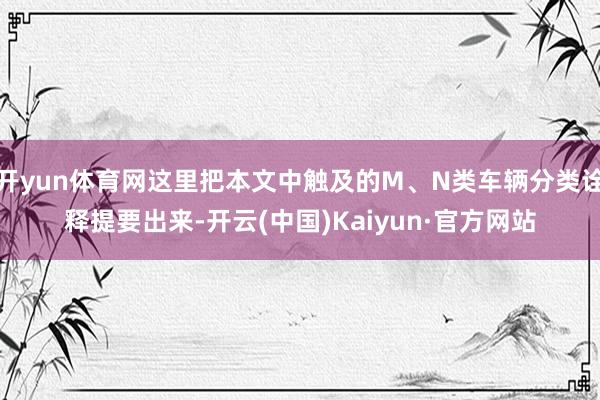 开yun体育网这里把本文中触及的M、N类车辆分类诠释提要出来-开云(中国)Kaiyun·官方网站